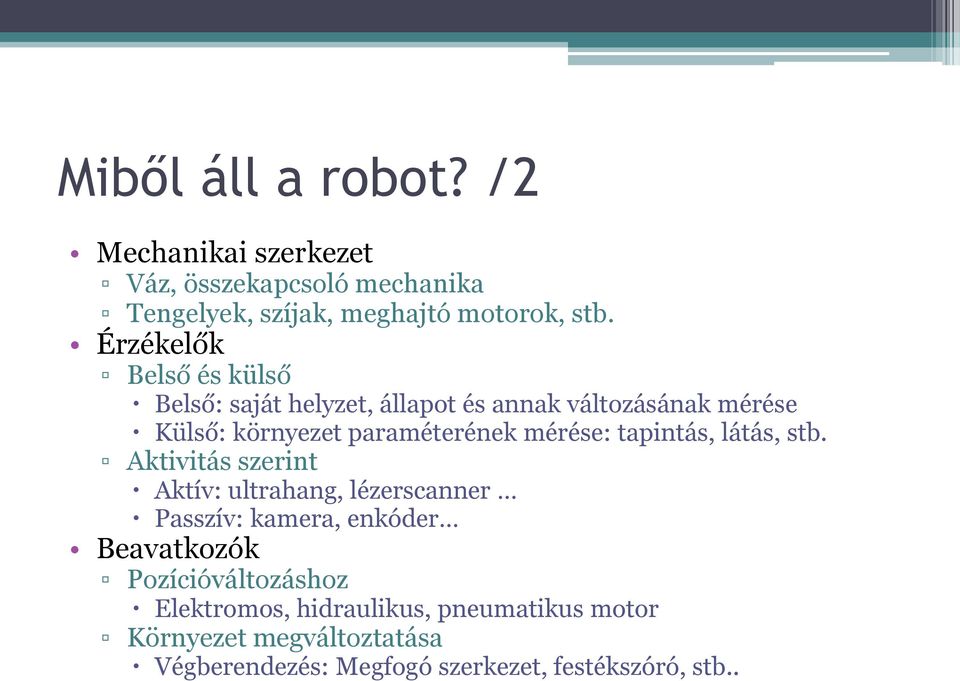 Miből áll a robot? /2

• Mechanikai szerkezet
  ▫ Váz, összekapcsoló mechanika
  ▫ Tengelyek, szíjak, meghajtó motorok, stb.
• Érzékelők
  ▫ Belső és külső
    • Belső: saját helyzet, állapot és annak változásának mérése
    • Külső: környezet paraméterének mérése: tapintás, látás, stb.
  ▫ Aktivitás szerint
    • Aktív: ultrahang, lézerscanner …
    • Passzív: kamera, enkóder…
• Beavatkozók
  ▫ Pozícióváltozáshoz
    • Elektromos, hidraulikus, pneumatikus motor
  ▫ Környezet megváltoztatása
    • Végberendezés: Megfogó szerkezet, festékszóró, stb..